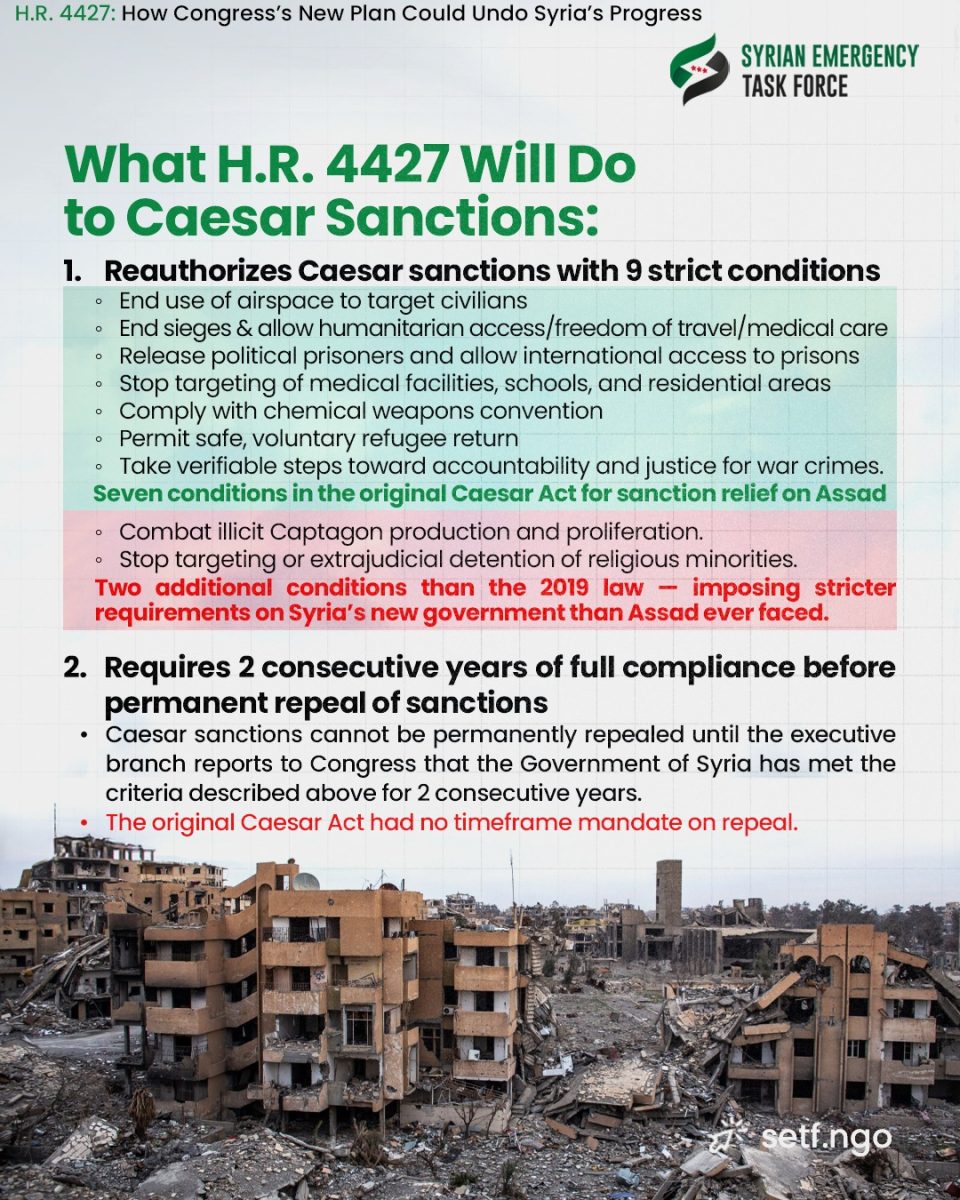 H.R. 4427: How Congress's New Plan Could Undo Syria's Progress

SYRIAN EMERGENCY TASK FORCE

What H.R. 4427 Will Do to Caesar Sanctions:

1. Reauthorizes Caesar sanctions with 9 strict conditions

◦ End use of airspace to target civilians
◦ End sieges & allow humanitarian access/freedom of travel/medical care
◦ Release political prisoners and allow international access to prisons
◦ Stop targeting of medical facilities, schools, and residential areas
◦ Comply with chemical weapons convention
◦ Permit safe, voluntary refugee return
◦ Take verifiable steps toward accountability and justice for war crimes.

Seven conditions in the original Caesar Act for sanction relief on Assad

◦ Combat illicit Captagon production and proliferation.
◦ Stop targeting or extrajudicial detention of religious minorities.

Two additional conditions than the 2019 law — imposing stricter requirements on Syria's new government than Assad ever faced.

2. Requires 2 consecutive years of full compliance before permanent repeal of sanctions

• Caesar sanctions cannot be permanently repealed until the executive branch reports to Congress that the Government of Syria has met the criteria described above for 2 consecutive years.
• The original Caesar Act had no timeframe mandate on repeal.

setf.ngo